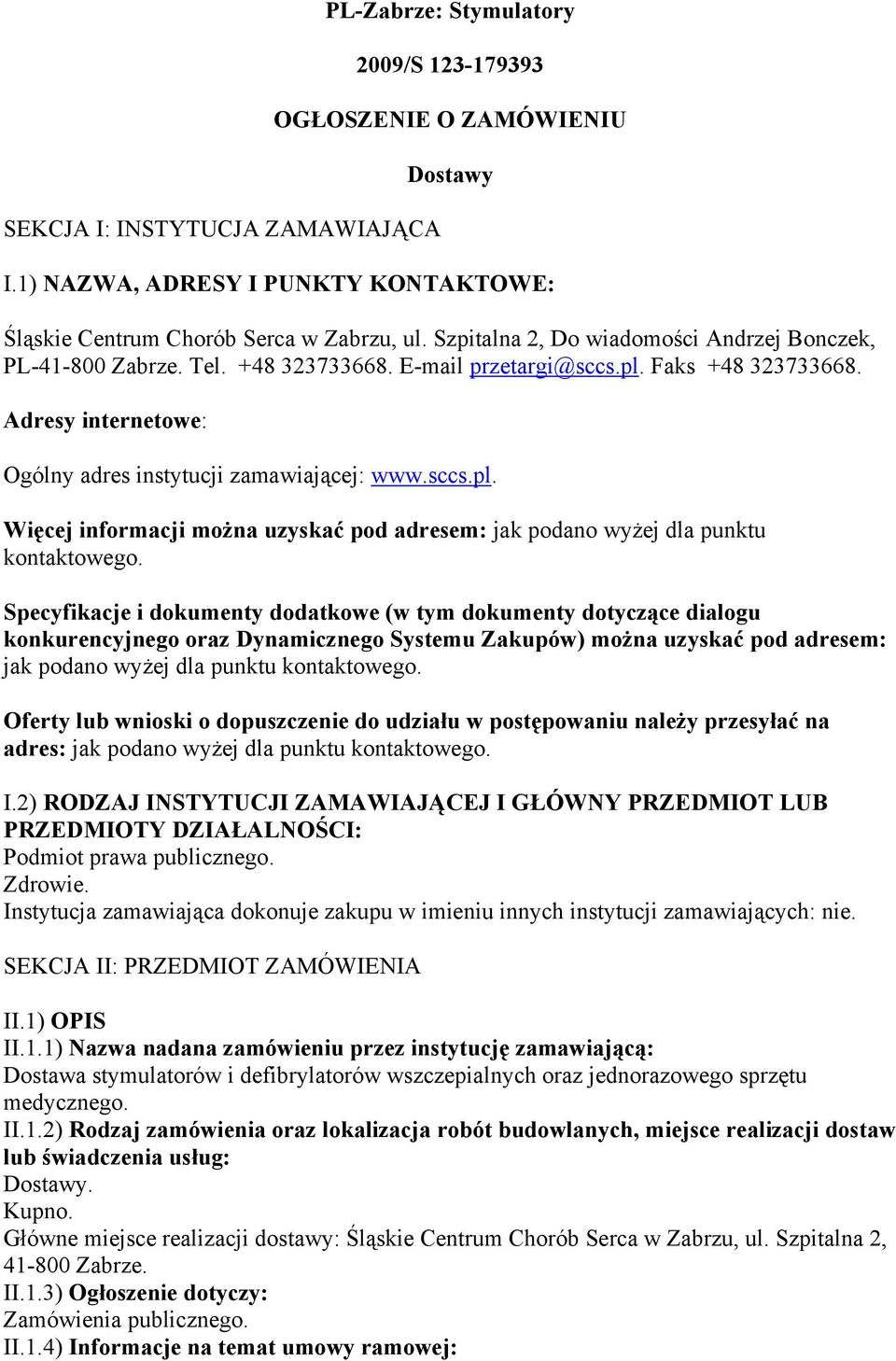 PL-Zabrze: Stymulatory

2009/S 123-179393

OGŁOSZENIE O ZAMÓWIENIU

Dostawy

SEKCJA I: INSTYTUCJA ZAMAWIAJĄCA

I.1) NAZWA, ADRESY I PUNKTY KONTAKTOWE:

Śląskie Centrum Chorób Serca w Zabrzu, ul. Szpitalna 2, Do wiadomości Andrzej Bonczek, PL-41-800 Zabrze. Tel. +48 323733668. E-mail przetargi@sccs.pl. Faks +48 323733668.

Adresy internetowe:

Ogólny adres instytucji zamawiającej: www.sccs.pl.

Więcej informacji można uzyskać pod adresem: jak podano wyżej dla punktu kontaktowego.

Specyfikacje i dokumenty dodatkowe (w tym dokumenty dotyczące dialogu konkurencyjnego oraz Dynamicznego Systemu Zakupów) można uzyskać pod adresem: jak podano wyżej dla punktu kontaktowego.

Oferty lub wnioski o dopuszczenie do udziału w postępowaniu należy przesyłać na adres: jak podano wyżej dla punktu kontaktowego.

I.2) RODZAJ INSTYTUCJI ZAMAWIAJĄCEJ I GŁÓWNY PRZEDMIOT LUB PRZEDMIOTY DZIAŁALNOŚCI:
Podmiot prawa publicznego.
Zdrowie.
Instytucja zamawiająca dokonuje zakupu w imieniu innych instytucji zamawiających: nie.

SEKCJA II: PRZEDMIOT ZAMÓWIENIA

II.1) OPIS
II.1.1) Nazwa nadana zamówieniu przez instytucję zamawiającą:
Dostawa stymulatorów i defibrylatorów wszczepialnych oraz jednorazowego sprzętu medycznego.
II.1.2) Rodzaj zamówienia oraz lokalizacja robót budowlanych, miejsce realizacji dostaw lub świadczenia usług:
Dostawy.
Kupno.
Główne miejsce realizacji dostawy: Śląskie Centrum Chorób Serca w Zabrzu, ul. Szpitalna 2, 41-800 Zabrze.
II.1.3) Ogłoszenie dotyczy:
Zamówienia publicznego.
II.1.4) Informacje na temat umowy ramowej: